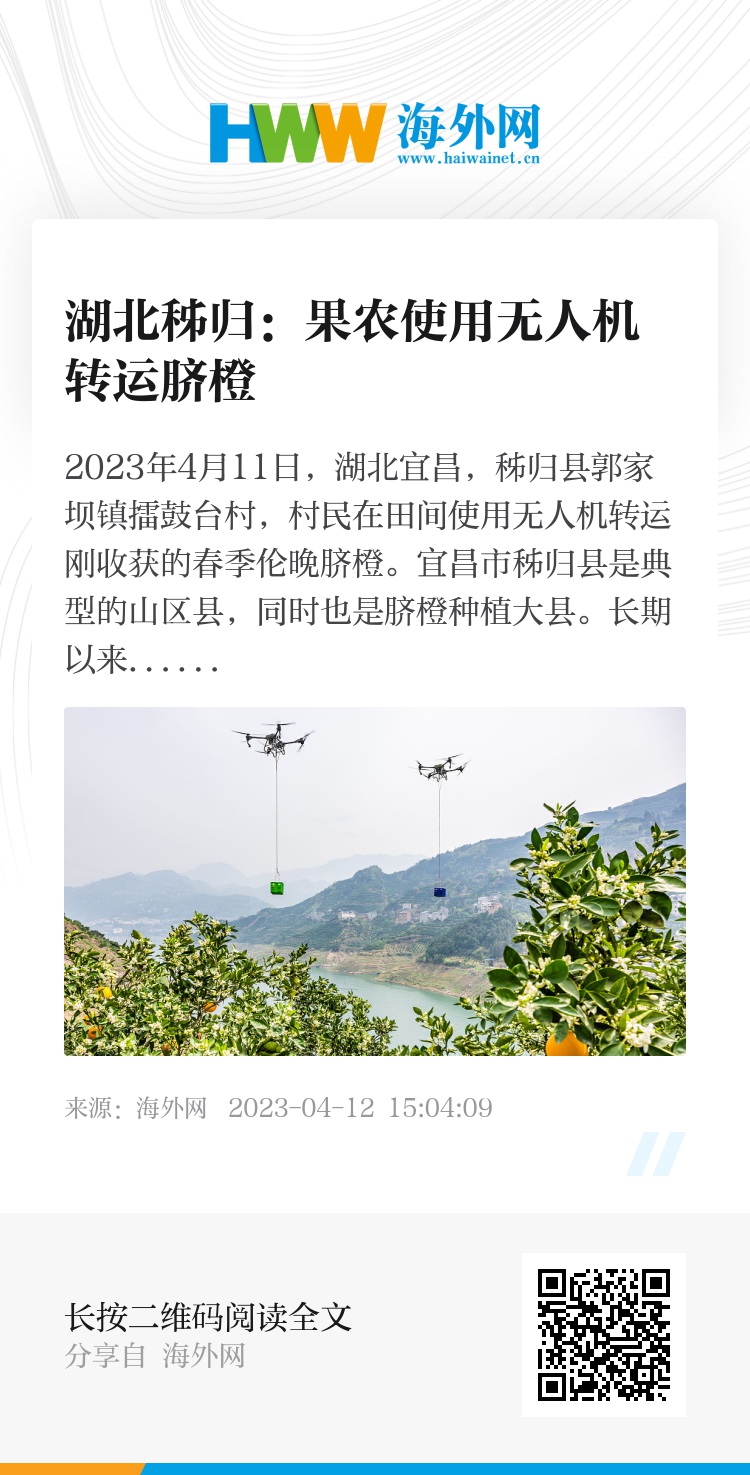 HWW 海外网
www.haiwainet.cn

湖北秭归：果农使用无人机转运脐橙

2023年4月11日，湖北宜昌，秭归县郭家坝镇擂鼓台村，村民在田间使用无人机转运刚收获的春季伦晚脐橙。宜昌市秭归县是典型的山区县，同时也是脐橙种植大县。长期以来......

来源：海外网 2023-04-12 15:04:09

长按二维码阅读全文
分享自 海外网